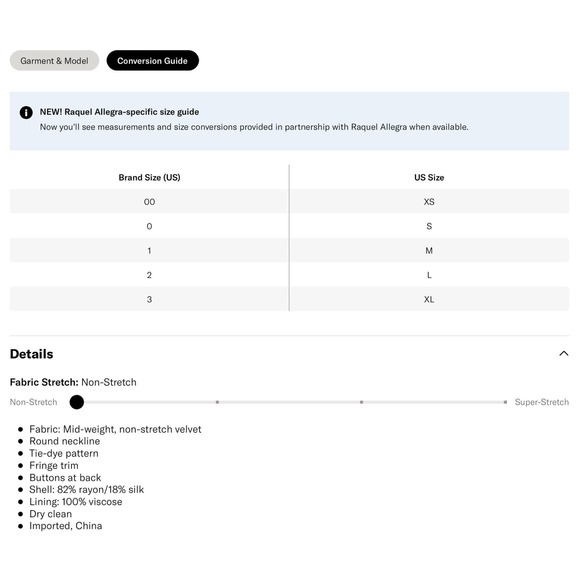 Garment & Model

Conversion Guide

NEW! Raquel Allegra-specific size guide
Now you'll see measurements and size conversions provided in partnership with Raquel Allegra when available.

| Brand Size (US) | US Size |
|---|---|
| 00 | XS |
| 0 | S |
| 1 | M |
| 2 | L |
| 3 | XL |

Details

Fabric Stretch: Non-Stretch

Non-Stretch

Super-Stretch

- Fabric: Mid-weight, non-stretch velvet
- Round neckline
- Tie-dye pattern
- Fringe trim
- Buttons at back
- Shell: 82% rayon/18% silk
- Lining: 100% viscose
- Dry clean
- Imported, China